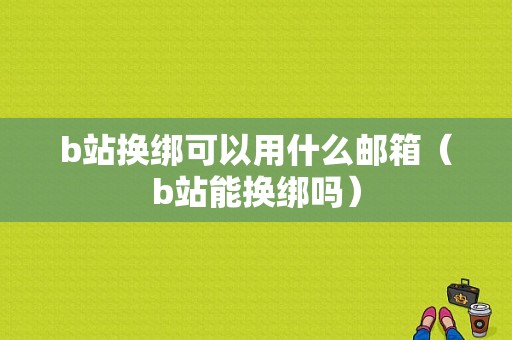 b站换绑可以用什么邮箱（b站能换绑吗）